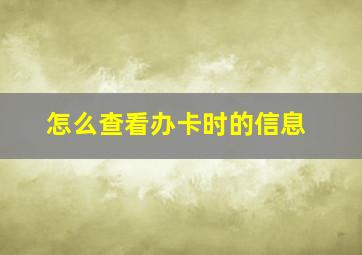 怎么查看办卡时的信息